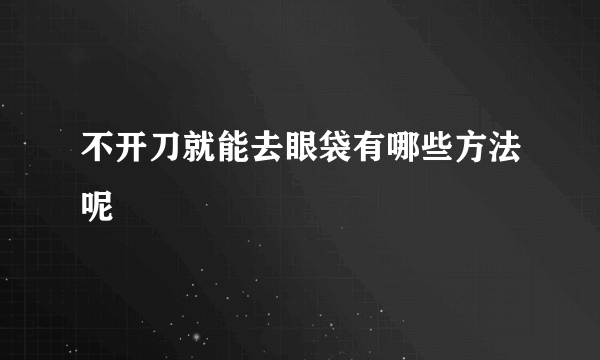 不开刀就能去眼袋有哪些方法呢